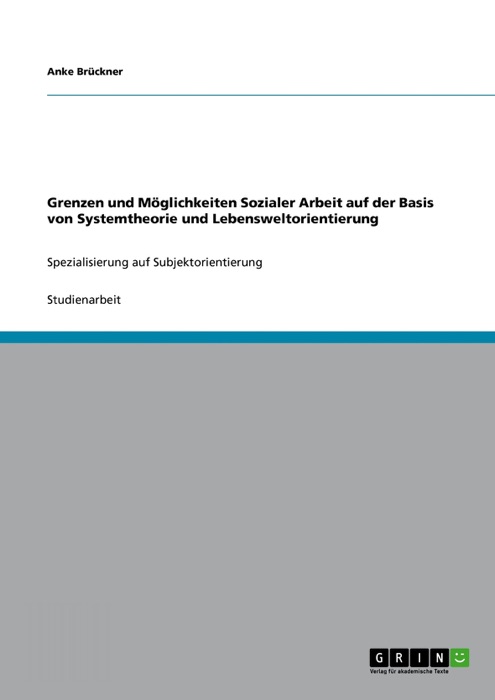 Anke Brückner

Grenzen und Möglichkeiten Sozialer Arbeit auf der Basis von Systemtheorie und Lebensweltorientierung

Spezialisierung auf Subjektorientierung

Studienarbeit

GRIN

Verlag für akademische Texte